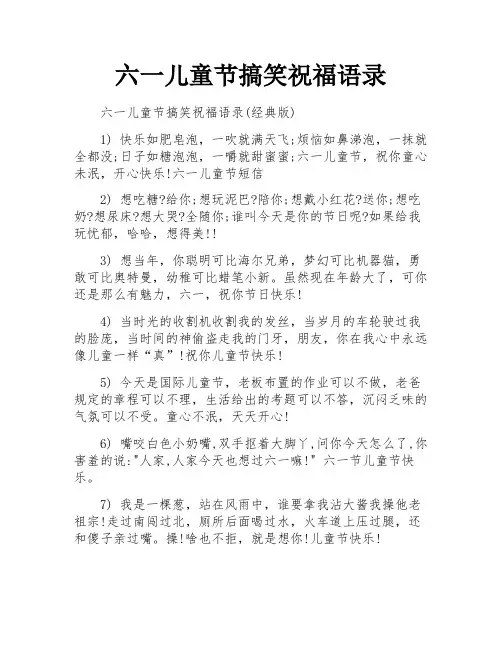 六一儿童节搞笑祝福语录

六一儿童节搞笑祝福语录(经典版)

1) 快乐如肥皂泡，一吹就满天飞;烦恼如鼻涕泡，一抹就全都没;日子如糖泡泡，一嚼就甜蜜蜜;六一儿童节，祝你童心未泯，开心快乐!六一儿童节短信

2) 想吃糖?给你;想玩泥巴?陪你;想戴小红花?送你;想吃奶?想尿床?想大哭?全随你;谁叫今天是你的节日呢?如果给我玩忧郁，哈哈，想得美!!

3) 想当年，你聪明可比海尔兄弟，梦幻可比机器猫，勇敢可比奥特曼，幼稚可比蜡笔小新。虽然现在年龄大了，可你还是那么有魅力，六一，祝你节日快乐!

4) 当时光的收割机收割我的发丝，当岁月的车轮驶过我的脸庞，当时间的神偷盗走我的门牙，朋友，你在我心中永远像儿童一样“真”!祝你儿童节快乐!

5) 今天是国际儿童节，老板布置的作业可以不做，老爸规定的章程可以不理，生活给出的考题可以不答，沉闷乏味的气氛可以不受。童心不泯，天天开心!

6) 嘴咬白色小奶嘴,双手抠着大脚丫,问你今天怎么了,你害羞的说:"人家,人家今天也想过六一嘛!" 六一节儿童节快乐。

7) 我是一棵葱，站在风雨中，谁要拿我沾大酱我操他老祖宗!走过南闯过北，厕所后面喝过水，火车道上压过腿，还和傻子亲过嘴。操!啥也不拒，就是想你!儿童节快乐!